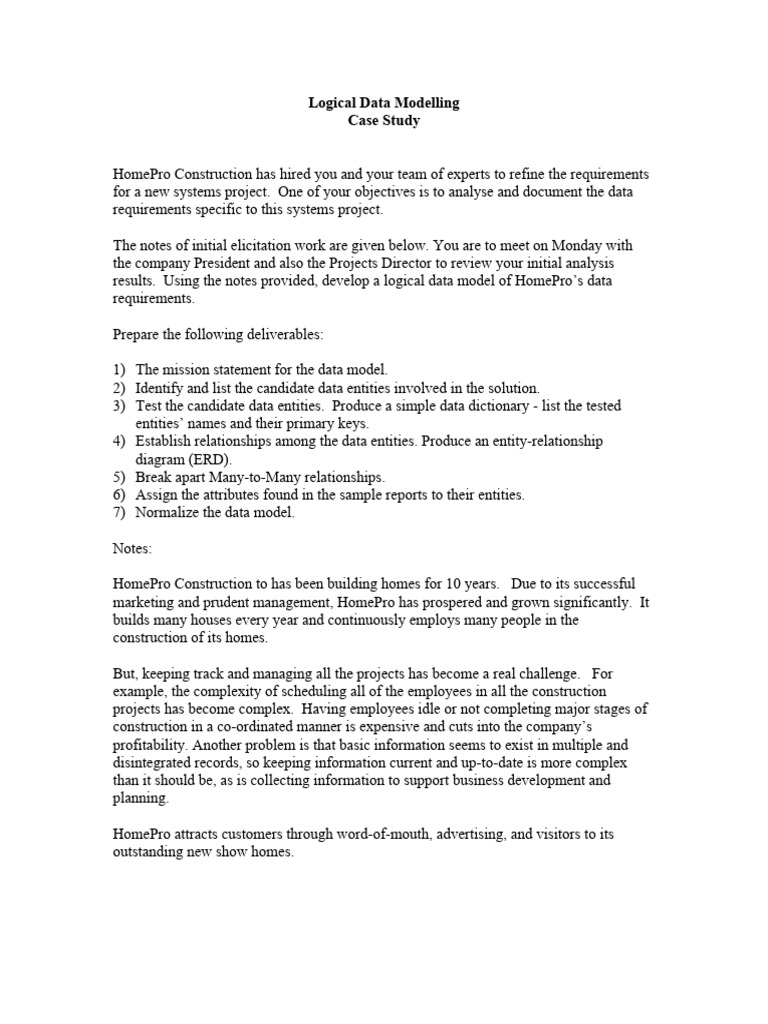 Logical Data Modelling
Case Study

HomePro Construction has hired you and your team of experts to refine the requirements for a new systems project. One of your objectives is to analyse and document the data requirements specific to this systems project.

The notes of initial elicitation work are given below. You are to meet on Monday with the company President and also the Projects Director to review your initial analysis results. Using the notes provided, develop a logical data model of HomePro's data requirements.

Prepare the following deliverables:

1) The mission statement for the data model.
2) Identify and list the candidate data entities involved in the solution.
3) Test the candidate data entities. Produce a simple data dictionary - list the tested entities' names and their primary keys.
4) Establish relationships among the data entities. Produce an entity-relationship diagram (ERD).
5) Break apart Many-to-Many relationships.
6) Assign the attributes found in the sample reports to their entities.
7) Normalize the data model.

Notes:

HomePro Construction to has been building homes for 10 years. Due to its successful marketing and prudent management, HomePro has prospered and grown significantly. It builds many houses every year and continuously employs many people in the construction of its homes.

But, keeping track and managing all the projects has become a real challenge. For example, the complexity of scheduling all of the employees in all the construction projects has become complex. Having employees idle or not completing major stages of construction in a co-ordinated manner is expensive and cuts into the company's profitability. Another problem is that basic information seems to exist in multiple and disintegrated records, so keeping information current and up-to-date is more complex than it should be, as is collecting information to support business development and planning.

HomePro attracts customers through word-of-mouth, advertising, and visitors to its outstanding new show homes.